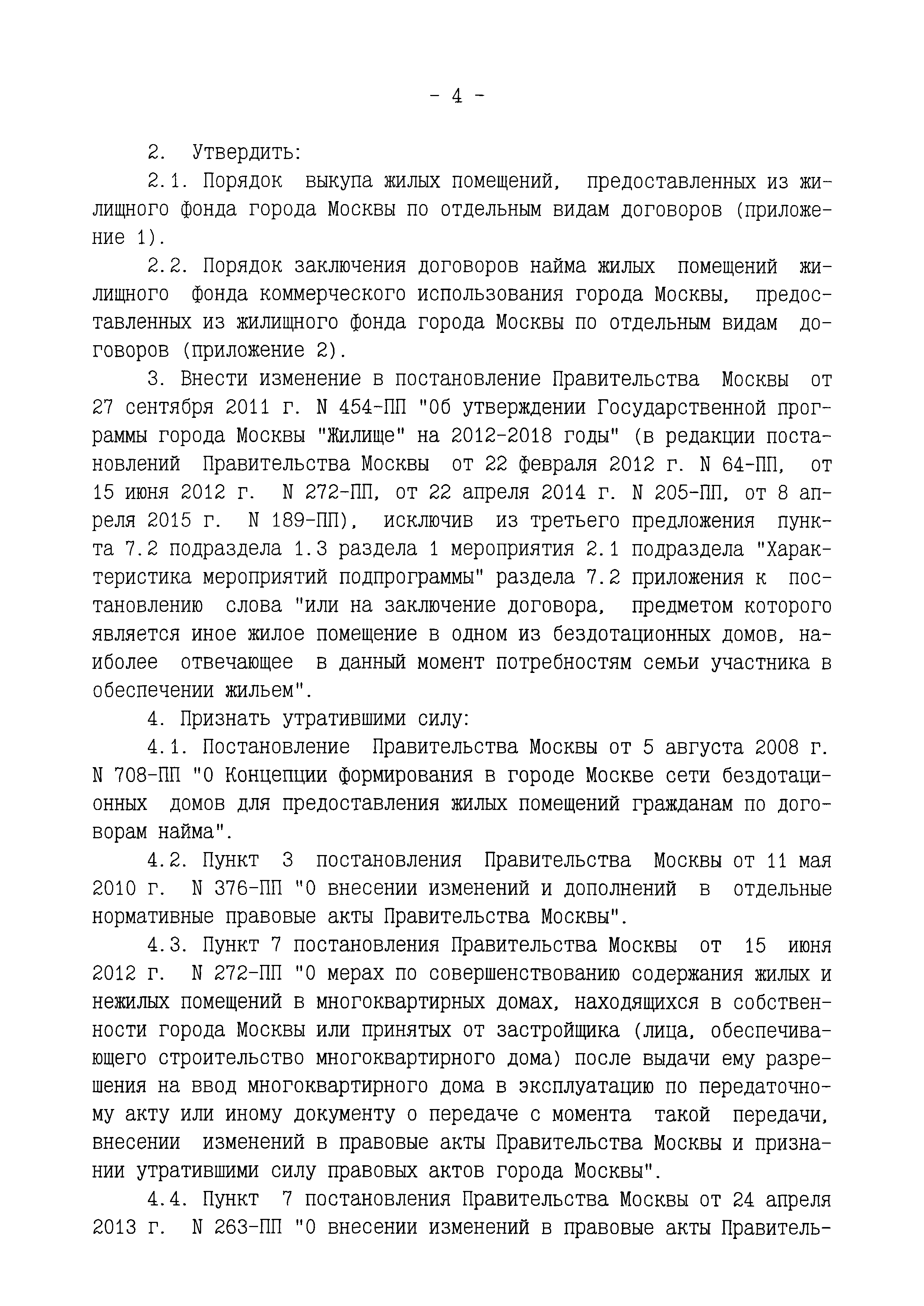 - 4 -

2. Утвердить:

2.1. Порядок выкупа жилых помещений, предоставленных из жилищного фонда города Москвы по отдельным видам договоров (приложение 1).

2.2. Порядок заключения договоров найма жилых помещений жилищного фонда коммерческого использования города Москвы, предоставленных из жилищного фонда города Москвы по отдельным видам договоров (приложение 2).

3. Внести изменение в постановление Правительства Москвы от 27 сентября 2011 г. N 454-ПП "Об утверждении Государственной программы города Москвы "Жилище" на 2012-2018 годы" (в редакции постановлений Правительства Москвы от 22 февраля 2012 г. N 64-ПП, от 15 июня 2012 г. N 272-ПП, от 22 апреля 2014 г. N 205-ПП, от 8 апреля 2015 г. N 189-ПП), исключив из третьего предложения пункта 7.2 подраздела 1.3 раздела 1 мероприятия 2.1 подраздела "Характеристика мероприятий подпрограммы" раздела 7.2 приложения к постановлению слова "или на заключение договора, предметом которого является иное жилое помещение в одном из бездотационных домов, наиболее отвечающее в данный момент потребностям семьи участника в обеспечении жильем".

4. Признать утратившими силу:

4.1. Постановление Правительства Москвы от 5 августа 2008 г. N 708-ПП "О Концепции формирования в городе Москве сети бездотационных домов для предоставления жилых помещений гражданам по договорам найма".

4.2. Пункт 3 постановления Правительства Москвы от 11 мая 2010 г. N 376-ПП "О внесении изменений и дополнений в отдельные нормативные правовые акты Правительства Москвы".

4.3. Пункт 7 постановления Правительства Москвы от 15 июня 2012 г. N 272-ПП "О мерах по совершенствованию содержания жилых и нежилых помещений в многоквартирных домах, находящихся в собственности города Москвы или принятых от застройщика (лица, обеспечивающего строительство многоквартирного дома) после выдачи ему разрешения на ввод многоквартирного дома в эксплуатацию по передаточному акту или иному документу о передаче с момента такой передачи, внесении изменений в правовые акты Правительства Москвы и признании утратившими силу правовых актов города Москвы".

4.4. Пункт 7 постановления Правительства Москвы от 24 апреля 2013 г. N 263-ПП "О внесении изменений в правовые акты Правитель-